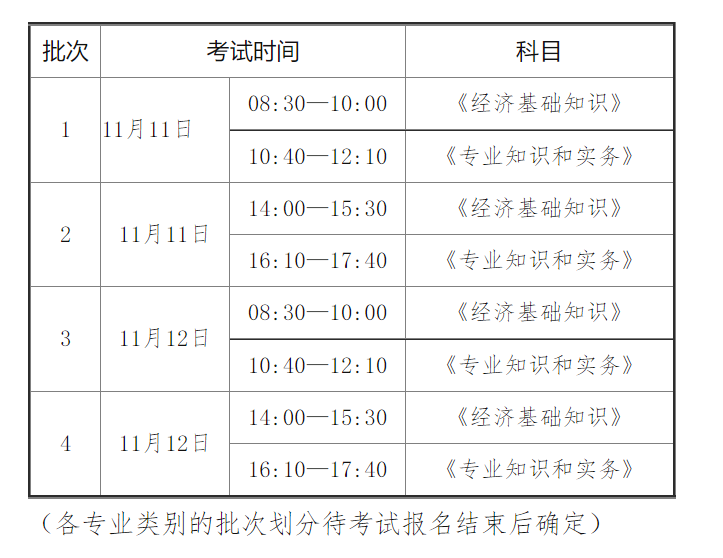 | 批次 | 考试时间 | | 科目 |
|---|---|---|---|
| 1 | 11月11日 | 08:30—10:00 | 《经济基础知识》 |
| | | 10:40—12:10 | 《专业知识和实务》 |
| 2 | 11月11日 | 14:00—15:30 | 《经济基础知识》 |
| | | 16:10—17:40 | 《专业知识和实务》 |
| 3 | 11月12日 | 08:30—10:00 | 《经济基础知识》 |
| | | 10:40—12:10 | 《专业知识和实务》 |
| 4 | 11月12日 | 14:00—15:30 | 《经济基础知识》 |
| | | 16:10—17:40 | 《专业知识和实务》 |

（各专业类别的批次划分待考试报名结束后确定）